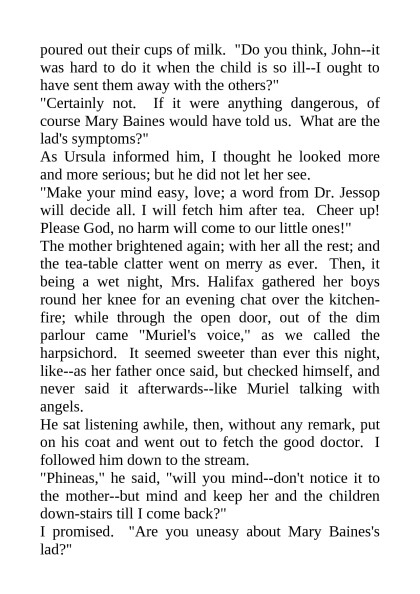 poured out their cups of milk. "Do you think, John--it was hard to do it when the child is so ill--I ought to have sent them away with the others?"
"Certainly not. If it were anything dangerous, of course Mary Baines would have told us. What are the lad's symptoms?"
As Ursula informed him, I thought he looked more and more serious; but he did not let her see.
"Make your mind easy, love; a word from Dr. Jessop will decide all. I will fetch him after tea. Cheer up! Please God, no harm will come to our little ones!"
The mother brightened again; with her all the rest; and the tea-table clatter went on merry as ever. Then, it being a wet night, Mrs. Halifax gathered her boys round her knee for an evening chat over the kitchen-fire; while through the open door, out of the dim parlour came "Muriel's voice," as we called the harpsichord. It seemed sweeter than ever this night, like--as her father once said, but checked himself, and never said it afterwards--like Muriel talking with angels.
He sat listening awhile, then, without any remark, put on his coat and went out to fetch the good doctor. I followed him down to the stream.
"Phineas," he said, "will you mind--don't notice it to the mother--but mind and keep her and the children down-stairs till I come back?"
I promised. "Are you uneasy about Mary Baines's lad?"